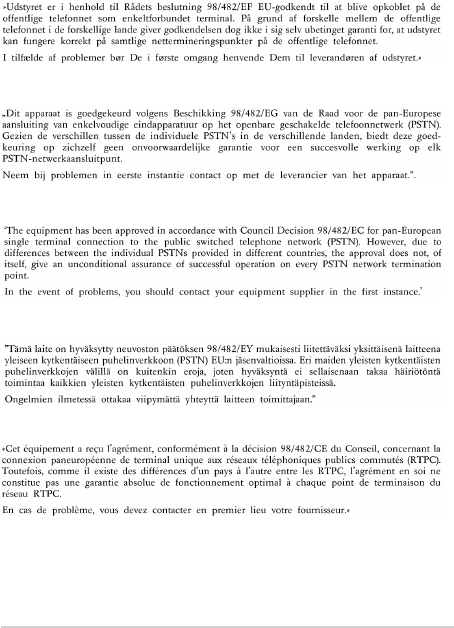 »Udstyret er i henhold til Rådets beslutning 98/482/EF EU-godkendt til at blive opkoblet på de offentlige telefonnet som enkeltforbundet terminal. På grund af forskelle mellem de offentlige telefonnet i de forskellige lande giver godkendelsen dog ikke i sig selv ubetinget garanti for, at udstyret kan fungere korrekt på samtlige nettermineringspunkter på de offentlige telefonnet.

I tilfælde af problemer bør De i første omgang henvende Dem til leverandøren af udstyret.«

„Dit apparaat is goedgekeurd volgens Beschikking 98/482/EG van de Raad voor de pan-Europese aansluiting van enkelvoudige eindapparatuur op het openbare geschakelde telefoonnetwerk (PSTN). Gezien de verschillen tussen de individuele PSTN's in de verschillende landen, biedt deze goedkeuring op zichzelf geen onvoorwaardelijke garantie voor een succesvolle werking op elk PSTN-netwerkaansluitpunt.

Neem bij problemen in eerste instantie contact op met de leverancier van het apparaat.".

'The equipment has been approved in accordance with Council Decision 98/482/EC for pan-European single terminal connection to the public switched telephone network (PSTN). However, due to differences between the individual PSTNs provided in different countries, the approval does not, of itself, give an unconditional assurance of successful operation on every PSTN network termination point.

In the event of problems, you should contact your equipment supplier in the first instance.'

"Tämä laite on hyväksytty neuvoston päätöksen 98/482/EY mukaisesti liitettäväksi yksittäisenä laitteena yleiseen kytkentäiseen puhelinverkkoon (PSTN) EU:n jäsenvaltioissa. Eri maiden yleisten kytkentäisten puhelinverkkojen välillä on kuitenkin eroja, joten hyväksyntä ei sellaisenaan takaa häiriötöntä toimintaa kaikkien yleisten kytkentäisten puhelinverkkojen liityntäpisteissä.

Ongelmien ilmetessä ottakaa viipymättä yhteyttä laitteen toimittajaan."

«Cet équipement a reçu l'agrément, conformément à la décision 98/482/CE du Conseil, concernant la connexion paneuropéenne de terminal unique aux réseaux téléphoniques publics commutés (RTPC). Toutefois, comme il existe des différences d'un pays à l'autre entre les RTPC, l'agrément en soi ne constitue pas une garantie absolue de fonctionnement optimal à chaque point de terminaison du réseau RTPC.

En cas de problème, vous devez contacter en premier lieu votre fournisseur.»